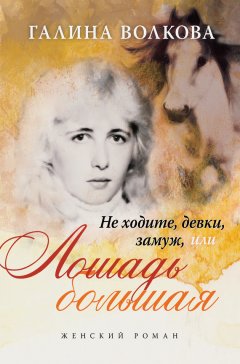 ГАЛИНА ВОЛКОВА

Не ходите, девки, замуж, или

Лошадь большая

ЖЕНСКИЙ РОМАН